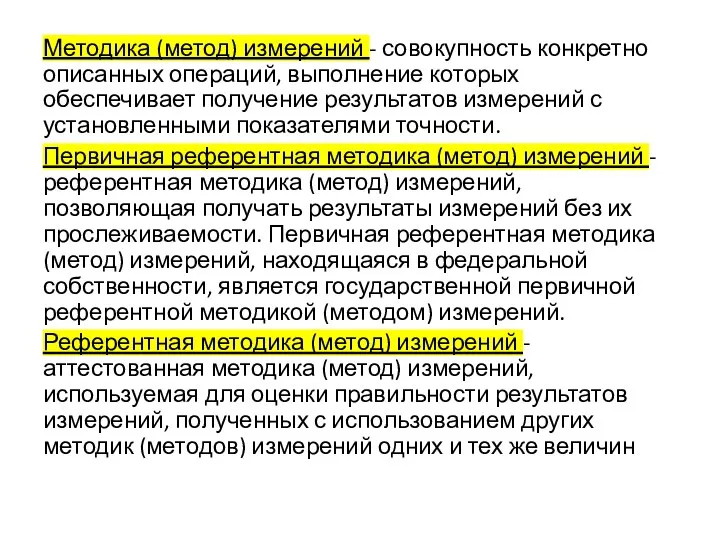 Методика (метод) измерений - совокупность конкретно описанных операций, выполнение которых обеспечивает получение результатов измерений с установленными показателями точности.

Первичная референтная методика (метод) измерений - референтная методика (метод) измерений, позволяющая получать результаты измерений без их прослеживаемости. Первичная референтная методика (метод) измерений, находящаяся в федеральной собственности, является государственной первичной референтной методикой (методом) измерений.

Референтная методика (метод) измерений - аттестованная методика (метод) измерений, используемая для оценки правильности результатов измерений, полученных с использованием других методик (методов) измерений одних и тех же величин